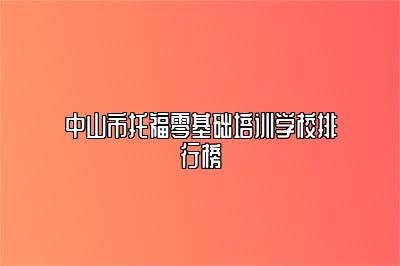 中山市托福零基础培训学校排行榜